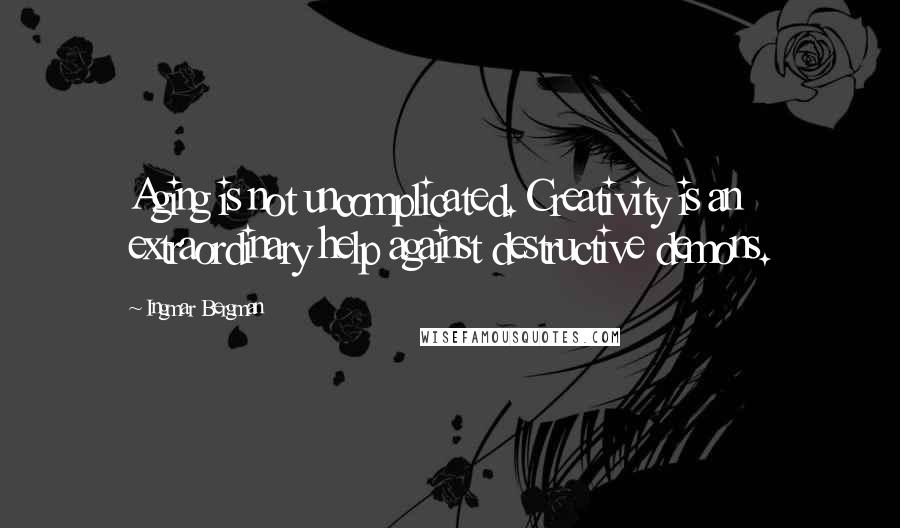 Aging is not uncomplicated. Creativity is an extraordinary help against destructive demons.

~ Ingmar Bergman

WISEFAMOUSQUOTES.COM